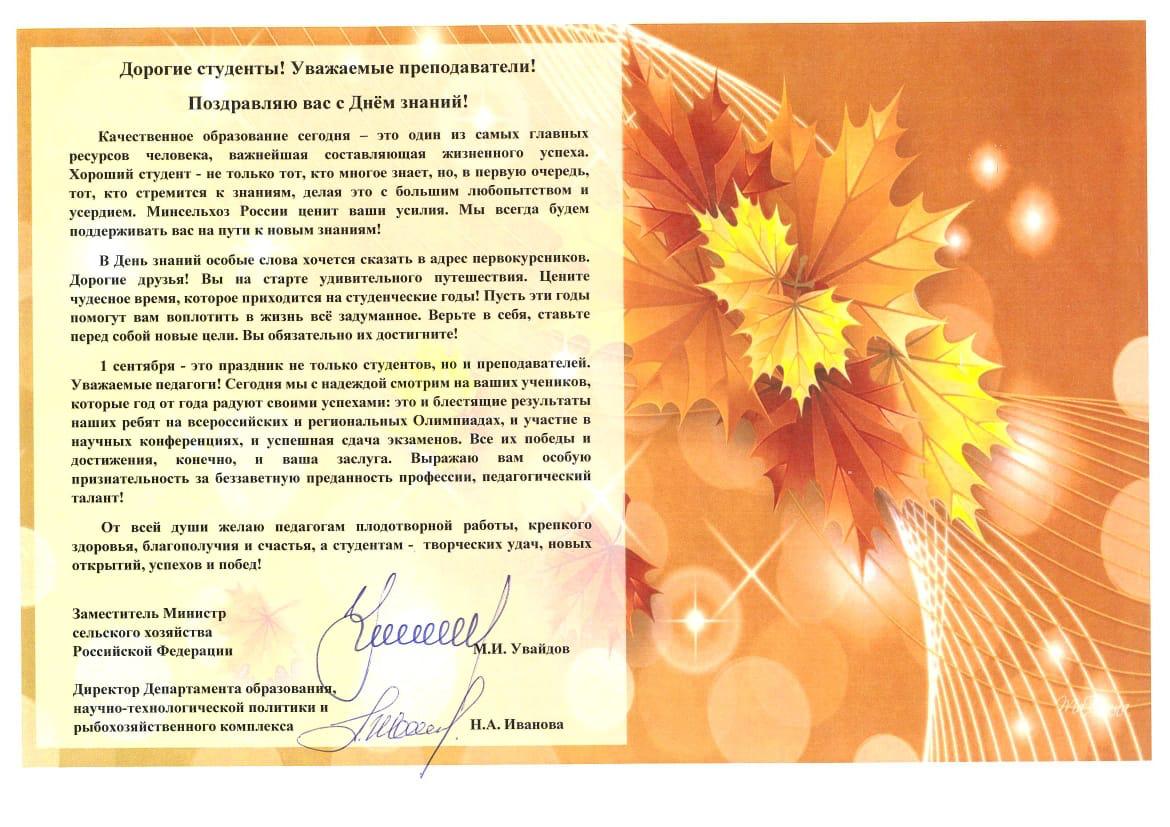 Дорогие студенты! Уважаемые преподаватели!

Поздравляю вас с Днём знаний!

Качественное образование сегодня – это один из самых главных ресурсов человека, важнейшая составляющая жизненного успеха. Хороший студент - не только тот, кто многое знает, но, в первую очередь, тот, кто стремится к знаниям, делая это с большим любопытством и усердием. Минсельхоз России ценит ваши усилия. Мы всегда будем поддерживать вас на пути к новым знаниям!

В День знаний особые слова хочется сказать в адрес первокурсников. Дорогие друзья! Вы на старте удивительного путешествия. Цените чудесное время, которое приходится на студенческие годы! Пусть эти годы помогут вам воплотить в жизнь всё задуманное. Верьте в себя, ставьте перед собой новые цели. Вы обязательно их достигните!

1 сентября - это праздник не только студентов, но и преподавателей. Уважаемые педагоги! Сегодня мы с надеждой смотрим на ваших учеников, которые год от года радуют своими успехами: это и блестящие результаты наших ребят на всероссийских и региональных Олимпиадах, и участие в научных конференциях, и успешная сдача экзаменов. Все их победы и достижения, конечно, и ваша заслуга. Выражаю вам особую признательность за беззаветную преданность профессии, педагогический талант!

От всей души желаю педагогам плодотворной работы, крепкого здоровья, благополучия и счастья, а студентам - творческих удач, новых открытий, успехов и побед!

Заместитель Министр сельского хозяйства Российской Федерации

М.И. Увайдов

Директор Департамента образования, научно-технологической политики и рыбохозяйственного комплекса

Н.А. Иванова